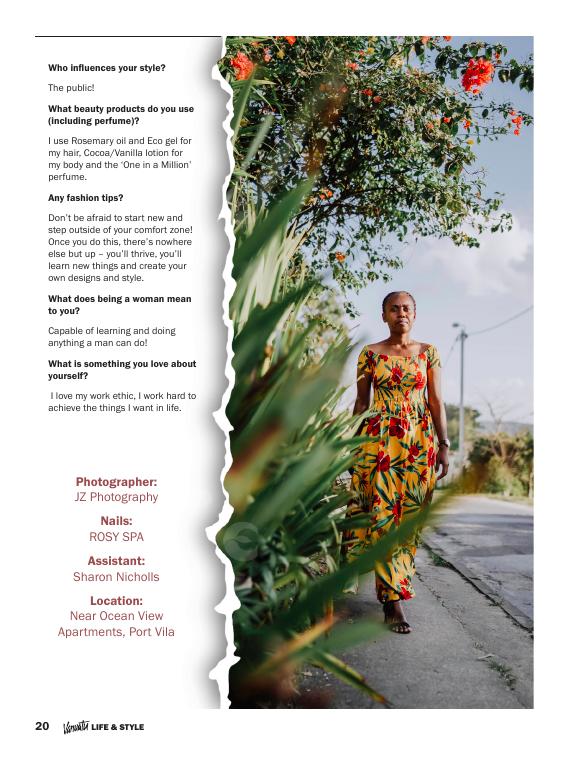 Who influences your style?

The public!

What beauty products do you use (including perfume)?

I use Rosemary oil and Eco gel for my hair, Cocoa/Vanilla lotion for my body and the 'One in a Million' perfume.

Any fashion tips?

Don't be afraid to start new and step outside of your comfort zone! Once you do this, there's nowhere else but up – you'll thrive, you'll learn new things and create your own designs and style.

What does being a woman mean to you?

Capable of learning and doing anything a man can do!

What is something you love about yourself?

I love my work ethic, I work hard to achieve the things I want in life.

Photographer:
JZ Photography

Nails:
ROSY SPA

Assistant:
Sharon Nicholls

Location:
Near Ocean View
Apartments, Port Vila

20 Vanuatu LIFE & STYLE